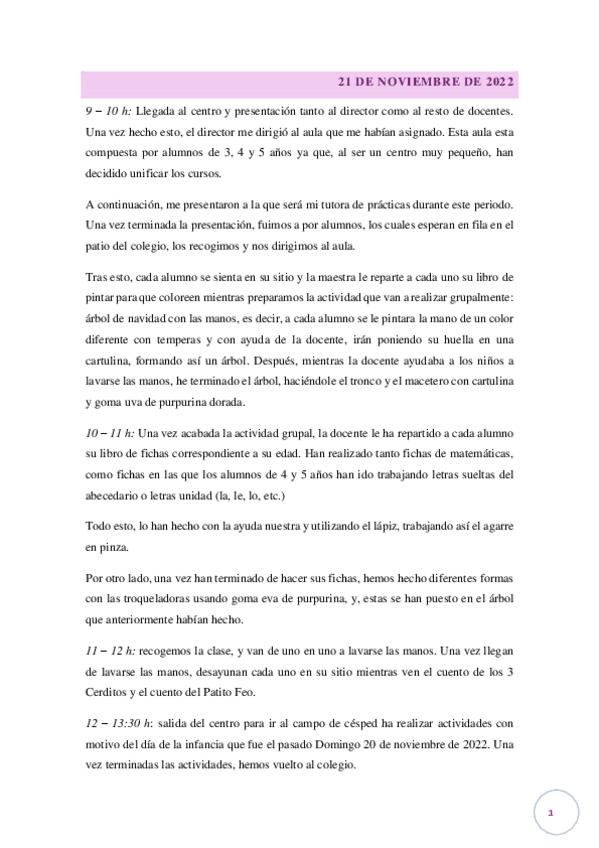 21 DE NOVIEMBRE DE 2022

9 – 10 h: Llegada al centro y presentación tanto al director como al resto de docentes. Una vez hecho esto, el director me dirigió al aula que me habían asignado. Esta aula esta compuesta por alumnos de 3, 4 y 5 años ya que, al ser un centro muy pequeño, han decidido unificar los cursos.

A continuación, me presentaron a la que será mi tutora de prácticas durante este periodo. Una vez terminada la presentación, fuimos a por alumnos, los cuales esperan en fila en el patio del colegio, los recogimos y nos dirigimos al aula.

Tras esto, cada alumno se sienta en su sitio y la maestra le reparte a cada uno su libro de pintar para que coloreen mientras preparamos la actividad que van a realizar grupalmente: árbol de navidad con las manos, es decir, a cada alumno se le pintara la mano de un color diferente con temperas y con ayuda de la docente, irán poniendo su huella en una cartulina, formando así un árbol. Después, mientras la docente ayudaba a los niños a lavarse las manos, he terminado el árbol, haciéndole el tronco y el macetero con cartulina y goma uva de purpurina dorada.

10 – 11 h: Una vez acabada la actividad grupal, la docente le ha repartido a cada alumno su libro de fichas correspondiente a su edad. Han realizado tanto fichas de matemáticas, como fichas en las que los alumnos de 4 y 5 años han ido trabajando letras sueltas del abecedario o letras unidad (la, le, lo, etc.)

Todo esto, lo han hecho con la ayuda nuestra y utilizando el lápiz, trabajando así el agarre en pinza.

Por otro lado, una vez han terminado de hacer sus fichas, hemos hecho diferentes formas con las troqueladoras usando goma eva de purpurina, y, estas se han puesto en el árbol que anteriormente habían hecho.

11 – 12 h: recogemos la clase, y van de uno en uno a lavarse las manos. Una vez llegan de lavarse las manos, desayunan cada uno en su sitio mientras ven el cuento de los 3 Cerditos y el cuento del Patito Feo.

12 – 13:30 h: salida del centro para ir al campo de césped ha realizar actividades con motivo del día de la infancia que fue el pasado Domingo 20 de noviembre de 2022. Una vez terminadas las actividades, hemos vuelto al colegio.

1